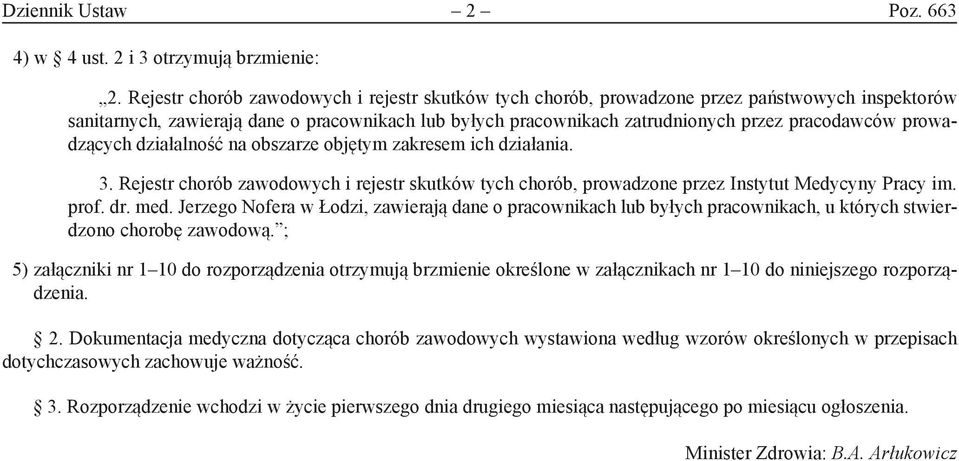 Dziennik Ustaw – 2 – Poz. 663

4) w § 4 ust. 2 i 3 otrzymują brzmienie:

„2. Rejestr chorób zawodowych i rejestr skutków tych chorób, prowadzone przez państwowych inspektorów sanitarnych, zawierają dane o pracownikach lub byłych pracownikach zatrudnionych przez pracodawców prowadzących działalność na obszarze objętym zakresem ich działania.

3. Rejestr chorób zawodowych i rejestr skutków tych chorób, prowadzone przez Instytut Medycyny Pracy im. prof. dr. med. Jerzego Nofera w Łodzi, zawierają dane o pracownikach lub byłych pracownikach, u których stwierdzono chorobę zawodową.”;

5) załączniki nr 1–10 do rozporządzenia otrzymują brzmienie określone w załącznikach nr 1–10 do niniejszego rozporządzenia.

§ 2. Dokumentacja medyczna dotycząca chorób zawodowych wystawiona według wzorów określonych w przepisach dotychczasowych zachowuje ważność.

§ 3. Rozporządzenie wchodzi w życie pierwszego dnia drugiego miesiąca następującego po miesiącu ogłoszenia.

Minister Zdrowia: B.A. Arłukowicz